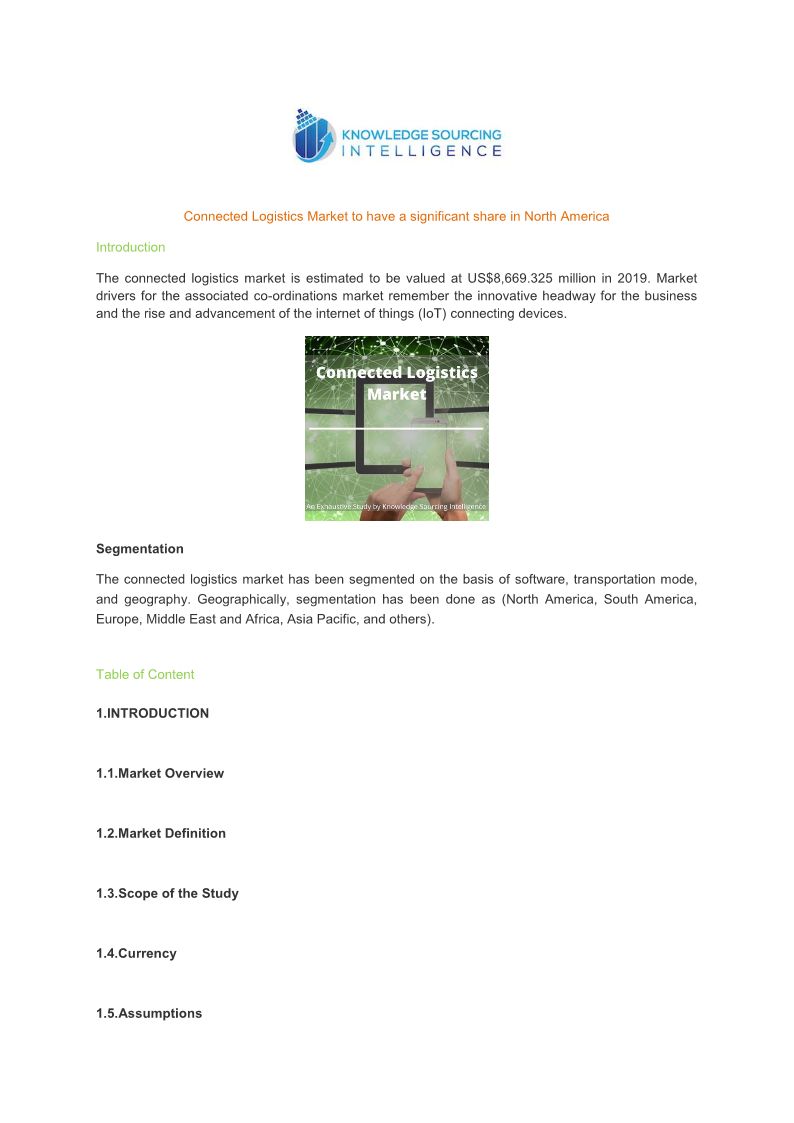 KNOWLEDGE SOURCING
INTELLIGENCE

Connected Logistics Market to have a significant share in North America

Introduction

The connected logistics market is estimated to be valued at US$8,669.325 million in 2019. Market drivers for the associated co-ordinations market remember the innovative headway for the business and the rise and advancement of the internet of things (IoT) connecting devices.

Connected Logistics Market

An Exhaustive Study by Knowledge Sourcing Intelligence

Segmentation

The connected logistics market has been segmented on the basis of software, transportation mode, and geography. Geographically, segmentation has been done as (North America, South America, Europe, Middle East and Africa, Asia Pacific, and others).

Table of Content

1.INTRODUCTION

1.1.Market Overview

1.2.Market Definition

1.3.Scope of the Study

1.4.Currency

1.5.Assumptions